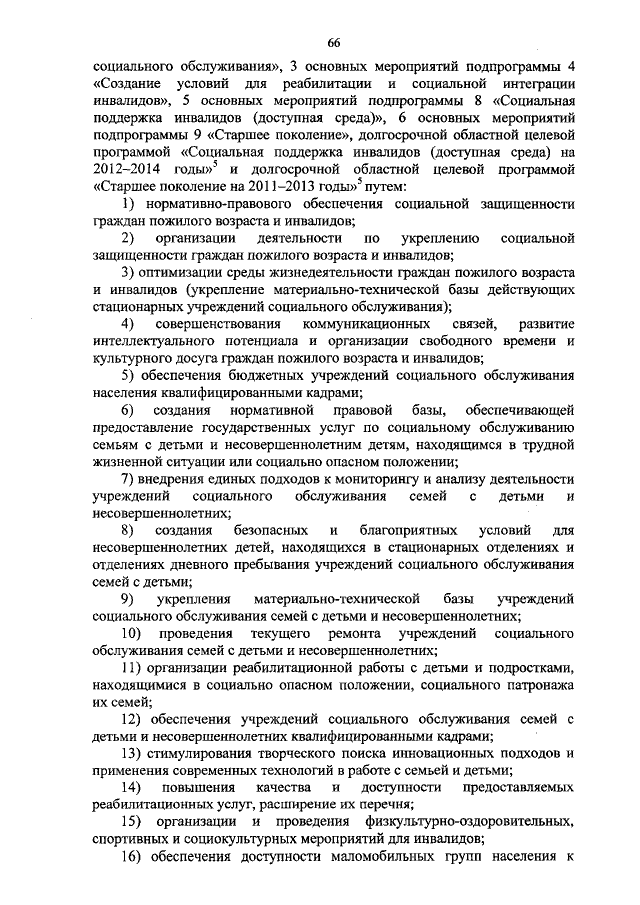 66

социального обслуживания», 3 основных мероприятий подпрограммы 4 «Создание условий для реабилитации и социальной интеграции инвалидов», 5 основных мероприятий подпрограммы 8 «Социальная поддержка инвалидов (доступная среда)», 6 основных мероприятий подпрограммы 9 «Старшее поколение», долгосрочной областной целевой программой «Социальная поддержка инвалидов (доступная среда) на 2012–2014 годы»$^{5}$ и долгосрочной областной целевой программой «Старшее поколение на 2011–2013 годы»$^{5}$ путем:

1) нормативно-правового обеспечения социальной защищенности граждан пожилого возраста и инвалидов;

2) организации деятельности по укреплению социальной защищенности граждан пожилого возраста и инвалидов;

3) оптимизации среды жизнедеятельности граждан пожилого возраста и инвалидов (укрепление материально-технической базы действующих стационарных учреждений социального обслуживания);

4) совершенствования коммуникационных связей, развитие интеллектуального потенциала и организации свободного времени и культурного досуга граждан пожилого возраста и инвалидов;

5) обеспечения бюджетных учреждений социального обслуживания населения квалифицированными кадрами;

6) создания нормативной правовой базы, обеспечивающей предоставление государственных услуг по социальному обслуживанию семьям с детьми и несовершеннолетним детям, находящимся в трудной жизненной ситуации или социально опасном положении;

7) внедрения единых подходов к мониторингу и анализу деятельности учреждений социального обслуживания семей с детьми и несовершеннолетних;

8) создания безопасных и благоприятных условий для несовершеннолетних детей, находящихся в стационарных отделениях и отделениях дневного пребывания учреждений социального обслуживания семей с детьми;

9) укрепления материально-технической базы учреждений социального обслуживания семей с детьми и несовершеннолетних;

10) проведения текущего ремонта учреждений социального обслуживания семей с детьми и несовершеннолетних;

11) организации реабилитационной работы с детьми и подростками, находящимися в социально опасном положении, социального патронажа их семей;

12) обеспечения учреждений социального обслуживания семей с детьми и несовершеннолетних квалифицированными кадрами;

13) стимулирования творческого поиска инновационных подходов и применения современных технологий в работе с семьей и детьми;

14) повышения качества и доступности предоставляемых реабилитационных услуг, расширение их перечня;

15) организации и проведения физкультурно-оздоровительных, спортивных и социокультурных мероприятий для инвалидов;

16) обеспечения доступности маломобильных групп населения к